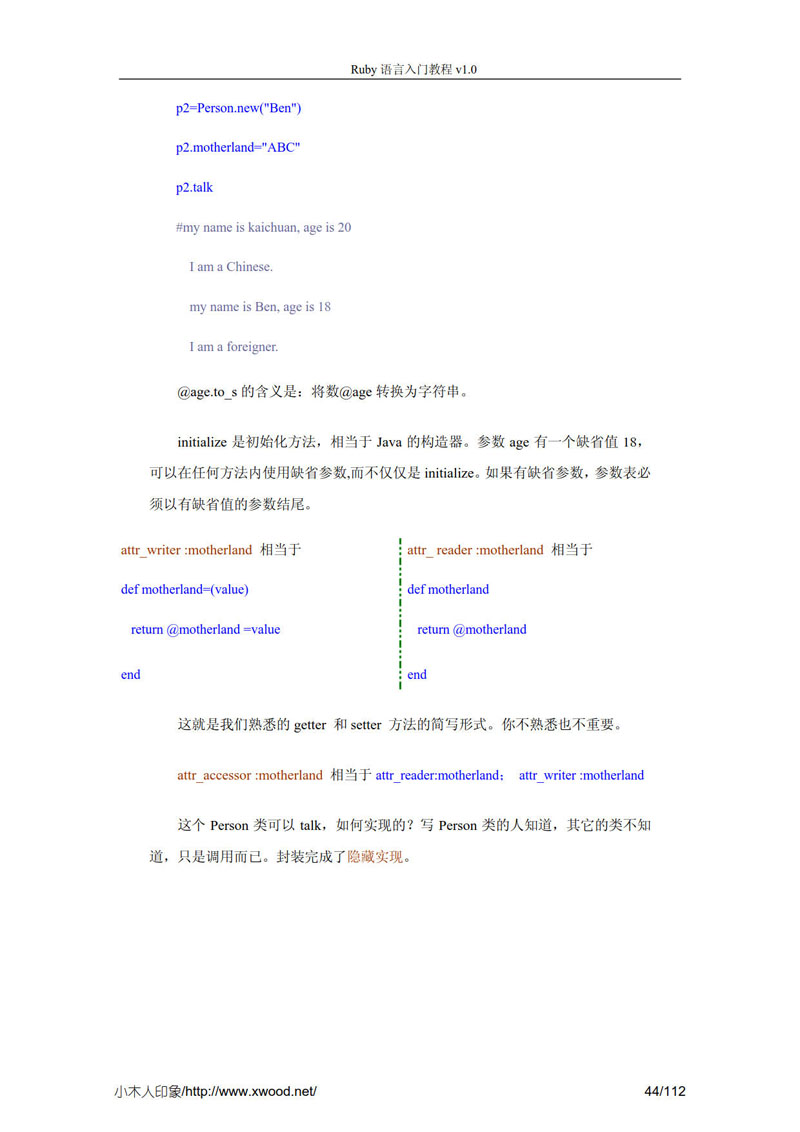 Ruby 语言入门教程 v1.0

p2=Person.new("Ben")

p2.motherland="ABC"

p2.talk

#my name is kaichuan, age is 20

I am a Chinese.

my name is Ben, age is 18

I am a foreigner.

@age.to_s 的含义是：将数@age 转换为字符串。

initialize 是初始化方法，相当于 Java 的构造器。参数 age 有一个缺省值 18，可以在任何方法内使用缺省参数,而不仅仅是 initialize。如果有缺省参数，参数表必须以有缺省值的参数结尾。

attr_writer :motherland 相当于

def motherland=(value)

return @motherland =value

end

attr_ reader :motherland 相当于

def motherland

return @motherland

end

这就是我们熟悉的 getter 和 setter 方法的简写形式。你不熟悉也不重要。

attr_accessor :motherland 相当于 attr_reader:motherland; attr_writer :motherland

这个 Person 类可以 talk，如何实现的？写 Person 类的人知道，其它的类不知道，只是调用而已。封装完成了隐藏实现。

小木人印象/http://www.xwood.net/ 44/112